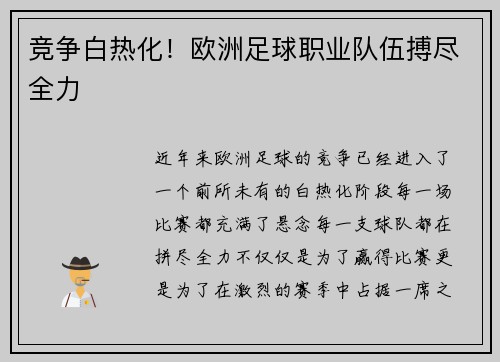 竞争白热化！欧洲足球职业队伍搏尽全力

近年来欧洲足球的竞争已经进入了一个前所未有的白热化阶段每一场比赛都充满了悬念每一支球队都在拼尽全力不仅仅是为了赢得比赛更是为了在激烈的赛季中占据一席之